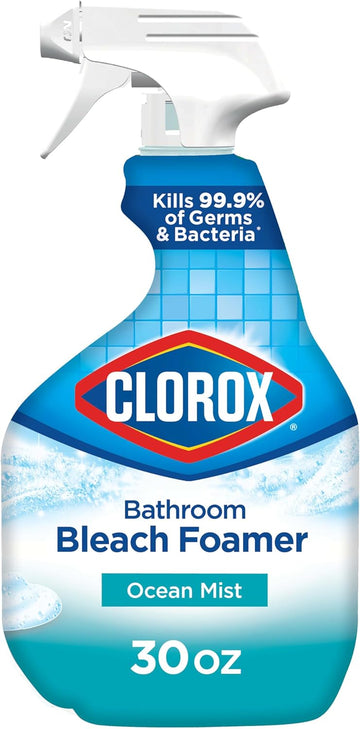 Kills 99.9% of Germs & Bacteria*

CLOROX®

Bathroom
Bleach Foamer

Ocean Mist

30 oz